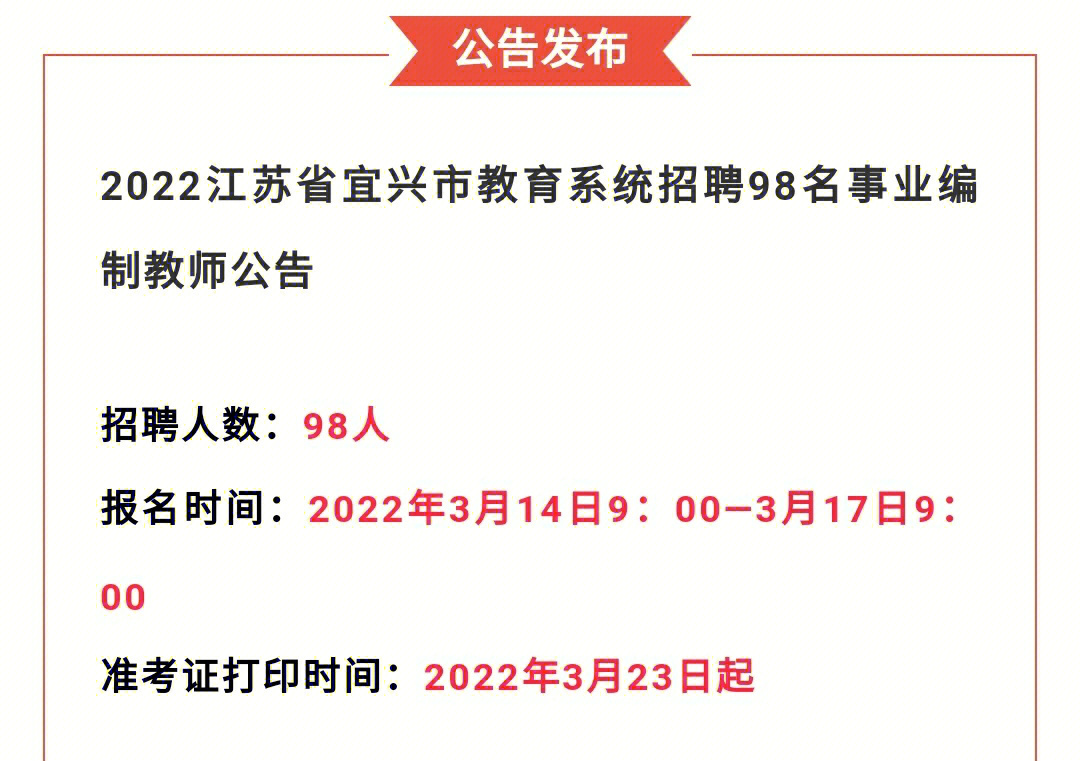 公告发布

2022江苏省宜兴市教育系统招聘98名事业编制教师公告

招聘人数：98人

报名时间：2022年3月14日9：00—3月17日9：00

准考证打印时间：2022年3月23日起